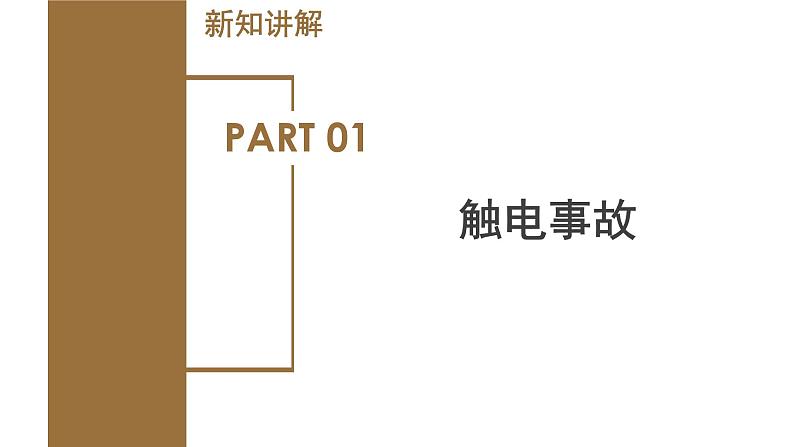 新知讲解

PART 01

触电事故